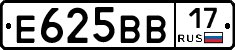 E625BB 17 RUS